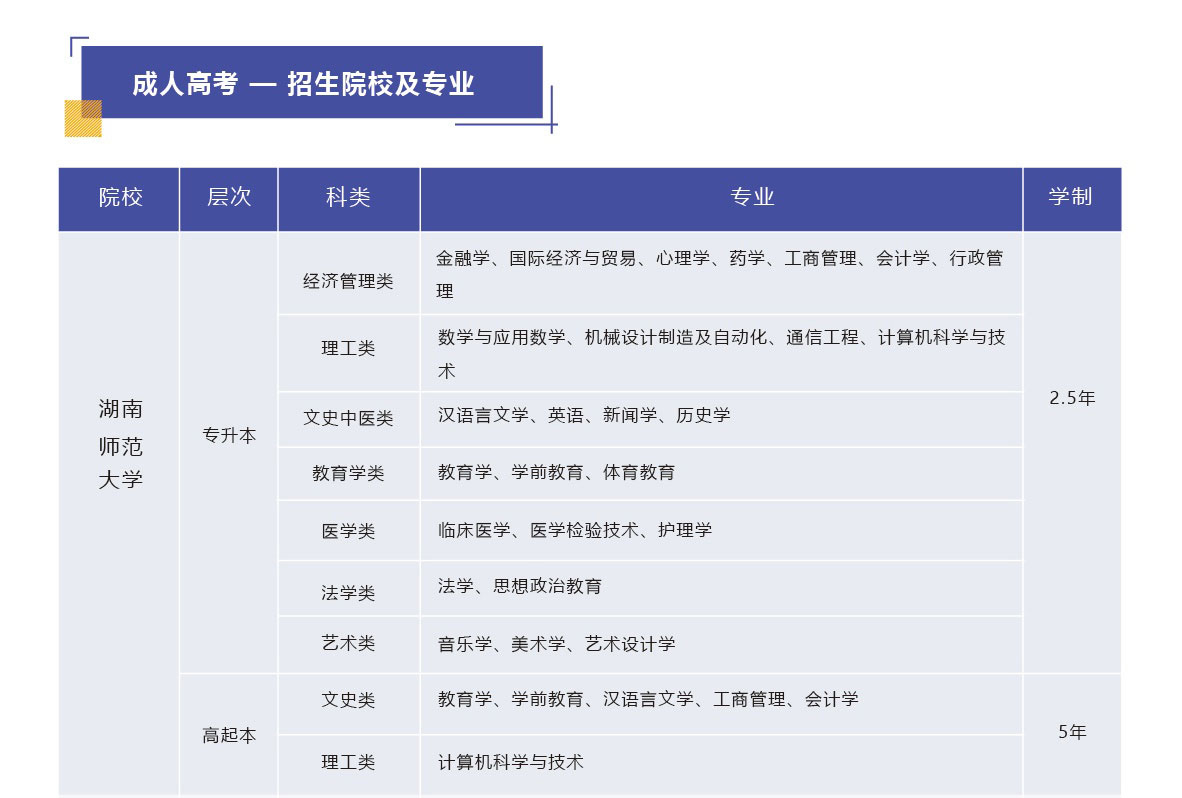 成人高考 — 招生院校及专业

| 院校 | 层次 | 科类 | 专业 | 学制 |
|---|---|---|---|---|
| 湖南师范大学 | 专升本 | 经济管理类 | 金融学、国际经济与贸易、心理学、药学、工商管理、会计学、行政管理 | 2.5年 |
| | | 理工类 | 数学与应用数学、机械设计制造及自动化、通信工程、计算机科学与技术 | |
| | | 文史中医类 | 汉语言文学、英语、新闻学、历史学 | |
| | | 教育学类 | 教育学、学前教育、体育教育 | |
| | | 医学类 | 临床医学、医学检验技术、护理学 | |
| | | 法学类 | 法学、思想政治教育 | |
| | | 艺术类 | 音乐学、美术学、艺术设计学 | |
| | 高起本 | 文史类 | 教育学、学前教育、汉语言文学、工商管理、会计学 | 5年 |
| | | 理工类 | 计算机科学与技术 | |